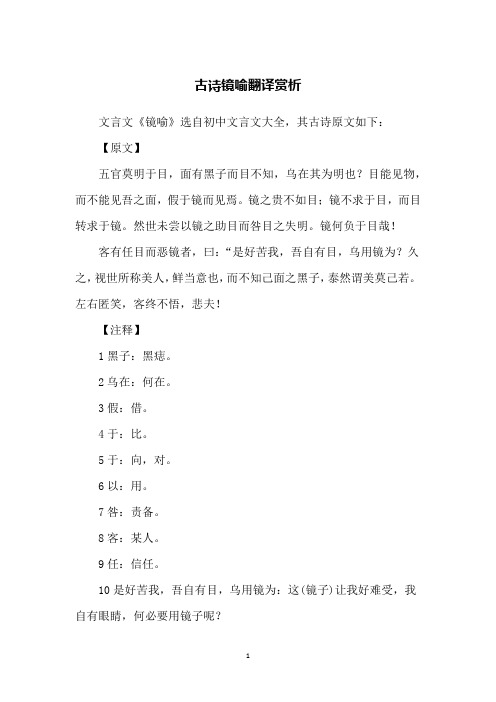 古诗镜喻翻译赏析

文言文《镜喻》选自初中文言文大全，其古诗原文如下：

【原文】

五官莫明于目，面有黑子而目不知，乌在其为明也？目能见物，而不能见吾之面，假于镜而见焉。镜之贵不如目；镜不求于目，而目转求于镜。然世未尝以镜之助目而咎目之失明。镜何负于目哉！

客有任目而恶镜者，曰：“是好苦我，吾自有目，乌用镜为？久之，视世所称美人，鲜当意也，而不知己面之黑子，泰然谓美莫己若。左右匿笑，客终不悟，悲夫！

【注释】

1 黑子：黑痣。

2 乌在：何在。

3 假：借。

4 于：比。

5 于：向，对。

6 以：用。

7 咎：责备。

8 客：某人。

9 任：信任。

10 是好苦我，吾自有目，乌用镜为：这(镜子)让我好难受，我自有眼睛，何必要用镜子呢？

1